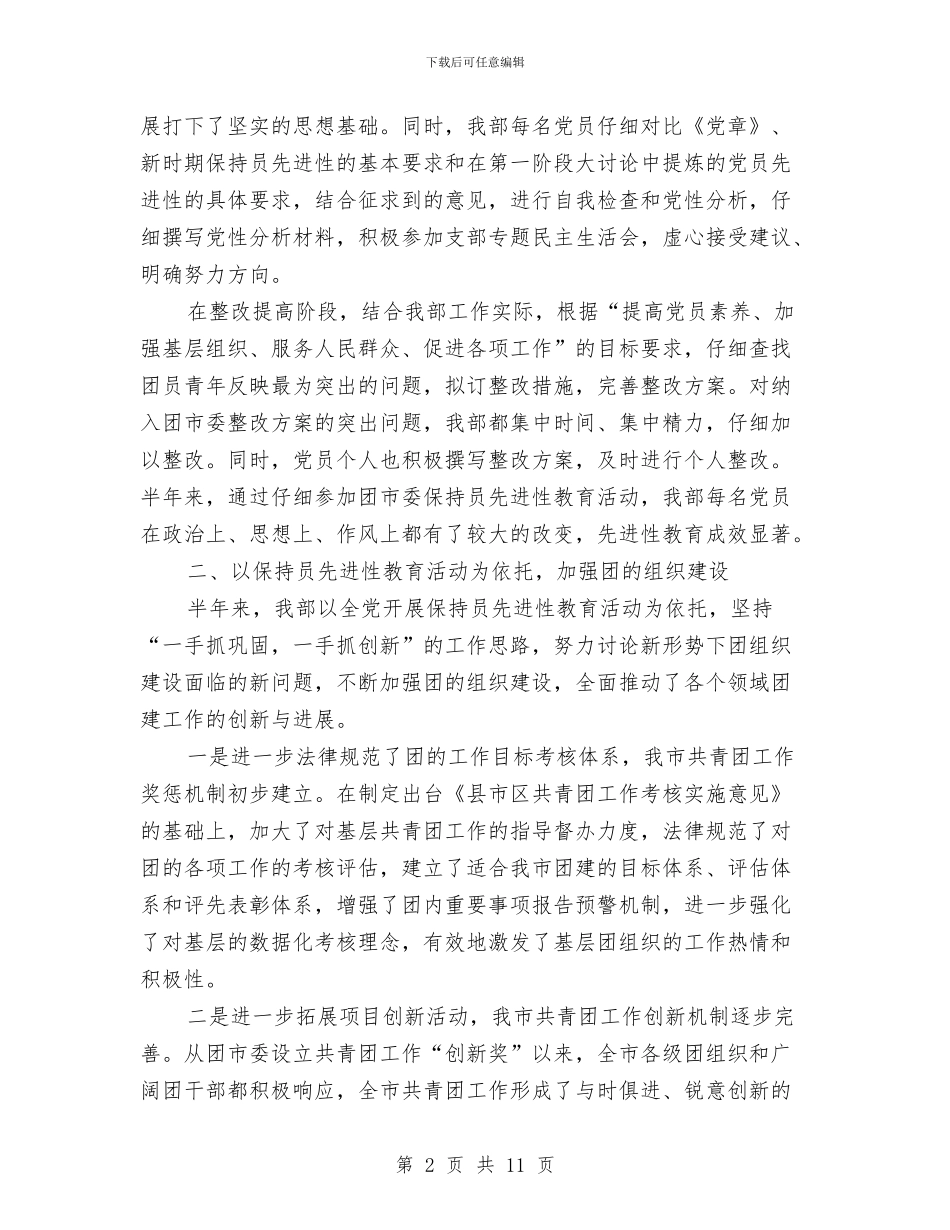 下载后可任意编辑

展打下了坚实的思想基础。同时，我部每名党员仔细对比《党章》、新时期保持员先进性的基本要求和在第一阶段大讨论中提炼的党员先进性的具体要求，结合征求到的意见，进行自我检查和党性分析，仔细撰写党性分析材料，积极参加支部专题民主生活会，虚心接受建议、明确努力方向。

在整改提高阶段，结合我部工作实际，根据“提高党员素养、加强基层组织、服务人民群众、促进各项工作”的目标要求，仔细查找团员青年反映最为突出的问题，拟订整改措施，完善整改方案。对纳入团市委整改方案的突出问题，我部都集中时间、集中精力，仔细加以整改。同时，党员个人也积极撰写整改方案，及时进行个人整改。半年来，通过仔细参加团市委保持员先进性教育活动，我部每名党员在政治上、思想上、作风上都有了较大的改变，先进性教育成效显著。

二、以保持员先进性教育活动为依托，加强团的组织建设

半年来，我部以全党开展保持员先进性教育活动为依托，坚持“一手抓巩固，一手抓创新”的工作思路，努力讨论新形势下团组织建设面临的新问题，不断加强团的组织建设，全面推动了各个领域团建工作的创新与进展。

一是进一步法律规范了团的工作目标考核体系，我市共青团工作奖惩机制初步建立。在制定出台《县市区共青团工作考核实施意见》的基础上，加大了对基层共青团工作的指导督办力度，法律规范了对团的各项工作的考核评估，建立了适合我市团建的目标体系、评估体系和评先表彰体系，增强了团内重要事项报告预警机制，进一步强化了对基层的数据化考核理念，有效地激发了基层团组织的工作热情和积极性。

二是进一步拓展项目创新活动，我市共青团工作创新机制逐步完善。从团市委设立共青团工作“创新奖”以来，全市各级团组织和广阔团干部都积极响应，全市共青团工作形成了与时俱进、锐意创新的

第 2 页 共 11 页